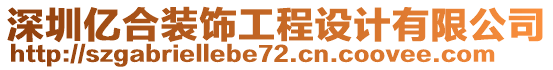 深圳亿合装饰工程设计有限公司
http://szgabriellebe72.cn.coovee.com